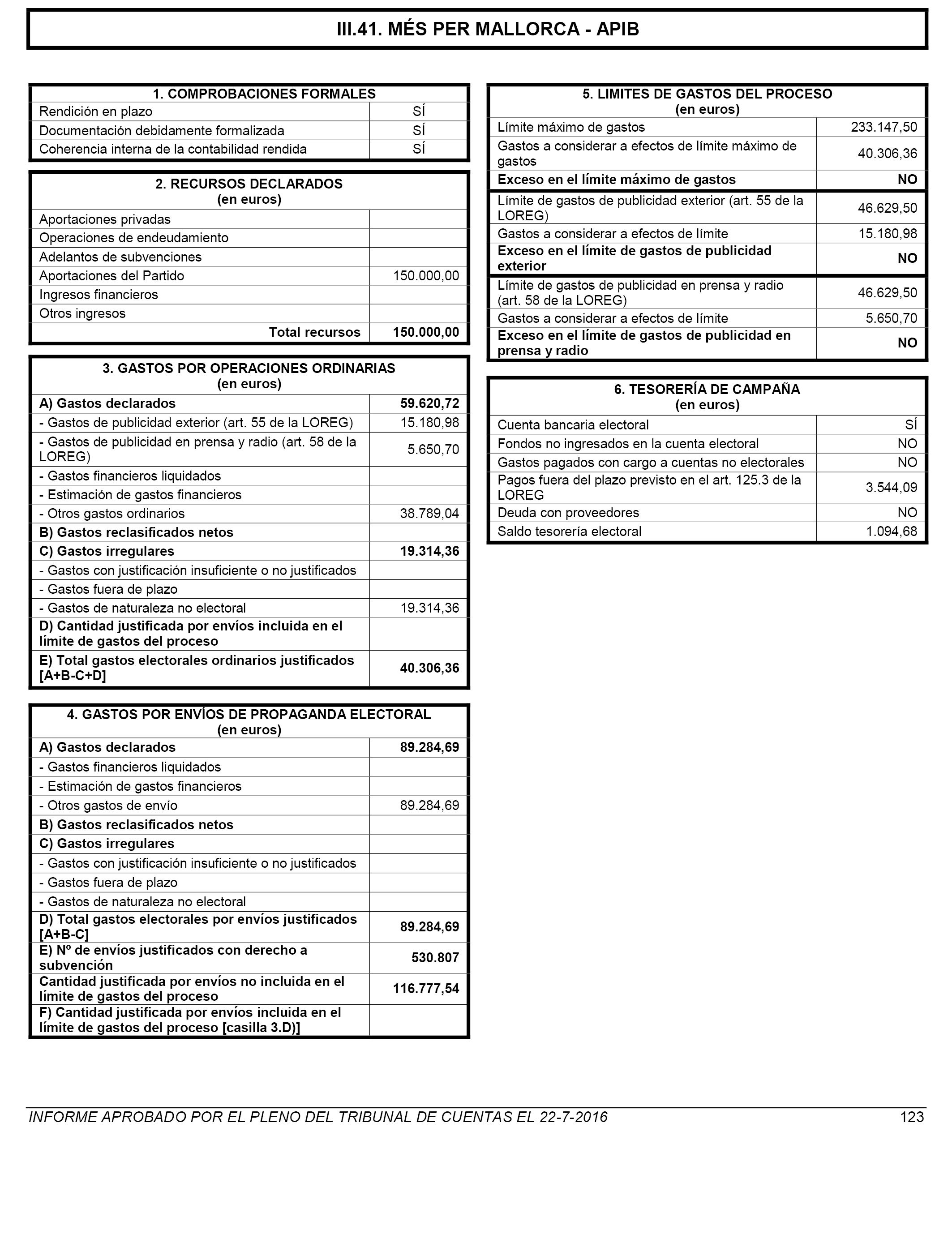 III.41. MÉS PER MALLORCA - APIB

| 1. COMPROBACIONES FORMALES | |
|---|---|
| Rendición en plazo | SÍ |
| Documentación debidamente formalizada | SÍ |
| Coherencia interna de la contabilidad rendida | SÍ |

| 2. RECURSOS DECLARADOS (en euros) | |
|---|---|
| Aportaciones privadas | |
| Operaciones de endeudamiento | |
| Adelantos de subvenciones | |
| Aportaciones del Partido | 150.000,00 |
| Ingresos financieros | |
| Otros ingresos | |
| Total recursos | 150.000,00 |

| 3. GASTOS POR OPERACIONES ORDINARIAS (en euros) | |
|---|---|
| A) Gastos declarados | 59.620,72 |
| - Gastos de publicidad exterior (art. 55 de la LOREG) | 15.180,98 |
| - Gastos de publicidad en prensa y radio (art. 58 de la LOREG) | 5.650,70 |
| - Gastos financieros liquidados | |
| - Estimación de gastos financieros | |
| - Otros gastos ordinarios | 38.789,04 |
| B) Gastos reclasificados netos | |
| C) Gastos irregulares | 19.314,36 |
| - Gastos con justificación insuficiente o no justificados | |
| - Gastos fuera de plazo | |
| - Gastos de naturaleza no electoral | 19.314,36 |
| D) Cantidad justificada por envíos incluida en el límite de gastos del proceso | |
| E) Total gastos electorales ordinarios justificados [A+B-C+D] | 40.306,36 |

| 4. GASTOS POR ENVÍOS DE PROPAGANDA ELECTORAL (en euros) | |
|---|---|
| A) Gastos declarados | 89.284,69 |
| - Gastos financieros liquidados | |
| - Estimación de gastos financieros | |
| - Otros gastos de envío | 89.284,69 |
| B) Gastos reclasificados netos | |
| C) Gastos irregulares | |
| - Gastos con justificación insuficiente o no justificados | |
| - Gastos fuera de plazo | |
| - Gastos de naturaleza no electoral | |
| D) Total gastos electorales por envíos justificados [A+B-C] | 89.284,69 |
| E) Nº de envíos justificados con derecho a subvención | 530.807 |
| Cantidad justificada por envíos no incluida en el límite de gastos del proceso | 116.777,54 |
| F) Cantidad justificada por envíos incluida en el límite de gastos del proceso [casilla 3.D)] | |

| 5. LIMITES DE GASTOS DEL PROCESO (en euros) | |
|---|---|
| Límite máximo de gastos | 233.147,50 |
| Gastos a considerar a efectos de límite máximo de gastos | 40.306,36 |
| Exceso en el límite máximo de gastos | NO |
| Límite de gastos de publicidad exterior (art. 55 de la LOREG) | 46.629,50 |
| Gastos a considerar a efectos de límite | 15.180,98 |
| Exceso en el límite de gastos de publicidad exterior | NO |
| Límite de gastos de publicidad en prensa y radio (art. 58 de la LOREG) | 46.629,50 |
| Gastos a considerar a efectos de límite | 5.650,70 |
| Exceso en el límite de gastos de publicidad en prensa y radio | NO |

| 6. TESORERÍA DE CAMPAÑA (en euros) | |
|---|---|
| Cuenta bancaria electoral | SÍ |
| Fondos no ingresados en la cuenta electoral | NO |
| Gastos pagados con cargo a cuentas no electorales | NO |
| Pagos fuera del plazo previsto en el art. 125.3 de la LOREG | 3.544,09 |
| Deuda con proveedores | NO |
| Saldo tesorería electoral | 1.094,68 |

INFORME APROBADO POR EL PLENO DEL TRIBUNAL DE CUENTAS EL 22-7-2016 123